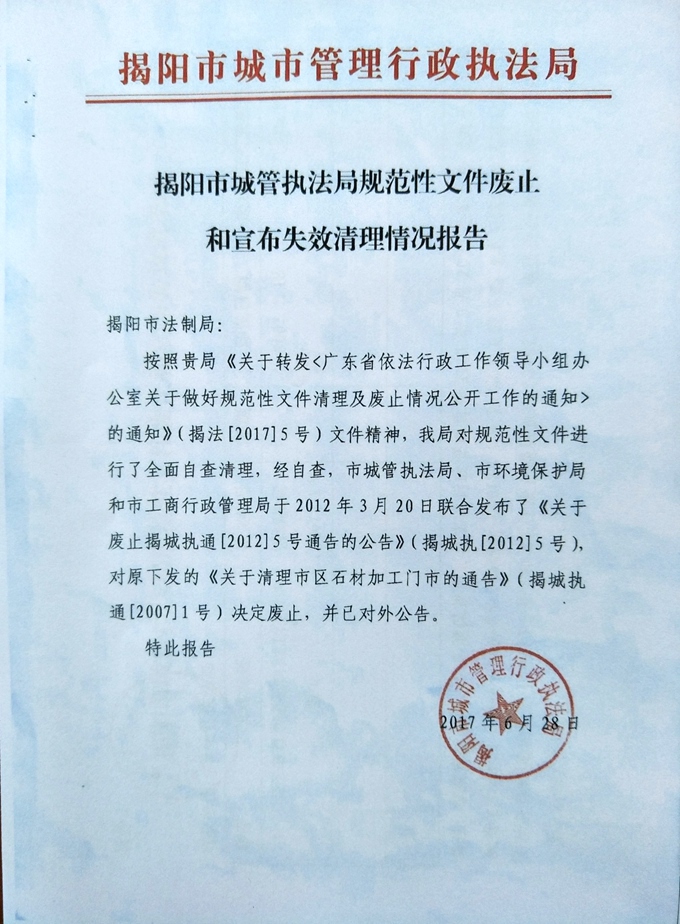 揭阳市城市管理行政执法局

揭阳市城管执法局规范性文件废止和宣布失效清理情况报告

揭阳市法制局：

按照贵局《关于转发<广东省依法行政工作领导小组办公室关于做好规范性文件清理及废止情况公开工作的通知>的通知》（揭法[2017]5号）文件精神，我局对规范性文件进行了全面自查清理，经自查，市城管执法局、市环境保护局和市工商行政管理局于2012年3月20日联合发布了《关于废止揭城执通[2012]5号通告的公告》（揭城执[2012]5号），对原下发的《关于清理市区石材加工门市的通告》（揭城执通[2007]1号）决定废止，并已对外公告。

特此报告

揭阳市城市管理行政执法局

2017年6月28日